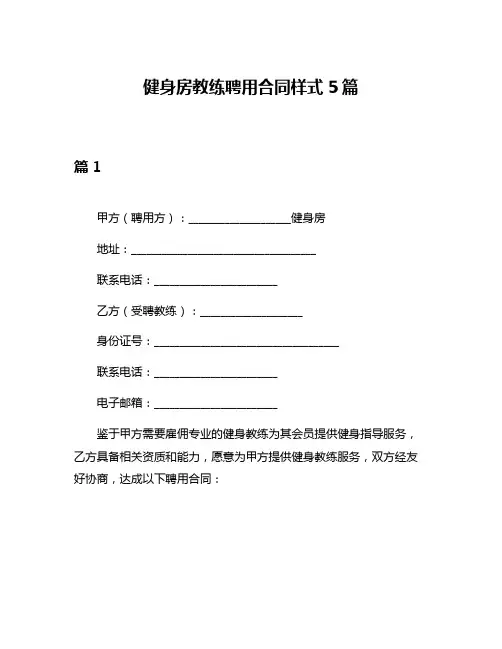 健身房教练聘用合同样式 5 篇

篇 1

甲方（聘用方）：__________________健身房

地址：________________________________

联系电话：______________________

乙方（受聘教练）：__________________

身份证号：________________________________

联系电话：______________________

电子邮箱：______________________

鉴于甲方需要雇佣专业的健身教练为其会员提供健身指导服务，乙方具备相关资质和能力，愿意为甲方提供健身教练服务，双方经友好协商，达成以下聘用合同：